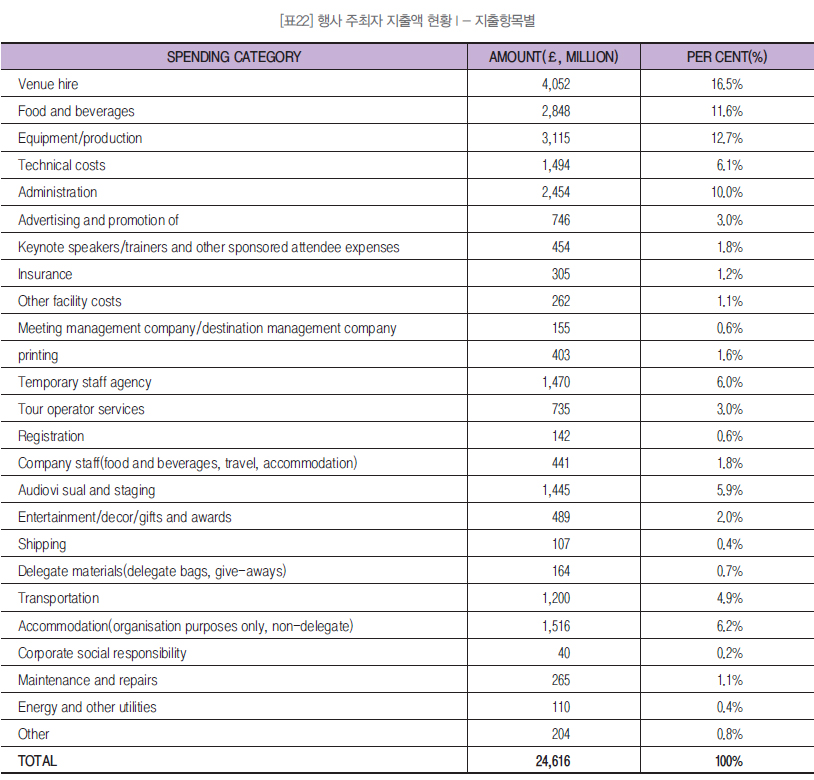 [표22] 행사 주최자 지출액 현황 I – 지출항목별

| SPENDING CATEGORY | AMOUNT(£, MILLION) | PER CENT(%) |
|---|---|---|
| Venue hire | 4,052 | 16.5% |
| Food and beverages | 2,848 | 11.6% |
| Equipment/production | 3,115 | 12.7% |
| Technical costs | 1,494 | 6.1% |
| Administration | 2,454 | 10.0% |
| Advertising and promotion of | 746 | 3.0% |
| Keynote speakers/trainers and other sponsored attendee expenses | 454 | 1.8% |
| Insurance | 305 | 1.2% |
| Other facility costs | 262 | 1.1% |
| Meeting management company/destination management company | 155 | 0.6% |
| printing | 403 | 1.6% |
| Temporary staff agency | 1,470 | 6.0% |
| Tour operator services | 735 | 3.0% |
| Registration | 142 | 0.6% |
| Company staff(food and beverages, travel, accommodation) | 441 | 1.8% |
| Audiovi sual and staging | 1,445 | 5.9% |
| Entertainment/decor/gifts and awards | 489 | 2.0% |
| Shipping | 107 | 0.4% |
| Delegate materials(delegate bags, give-aways) | 164 | 0.7% |
| Transportation | 1,200 | 4.9% |
| Accommodation(organisation purposes only, non-delegate) | 1,516 | 6.2% |
| Corporate social responsibility | 40 | 0.2% |
| Maintenance and repairs | 265 | 1.1% |
| Energy and other utilities | 110 | 0.4% |
| Other | 204 | 0.8% |
| TOTAL | 24,616 | 100% |